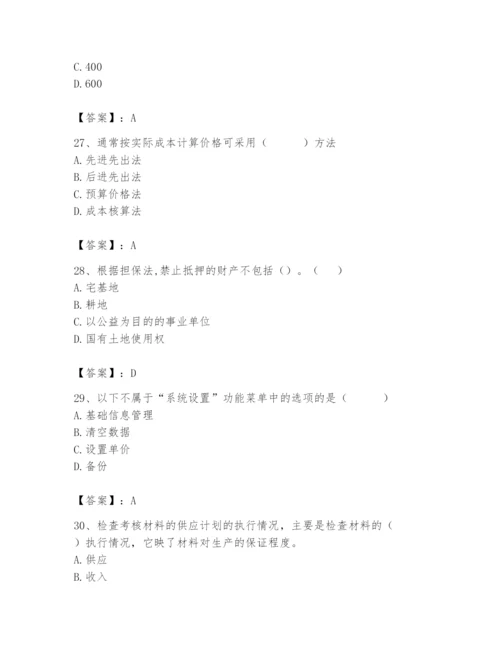 C. 400
D. 600

【答案】：A

27、通常按实际成本计算价格可采用（　　　）方法
A. 先进先出法
B. 后进先出法
C. 预算价格法
D. 成本核算法

【答案】：A

28、根据担保法,禁止抵押的财产不包括（）。（　）
A. 宅基地
B. 耕地
C. 以公益为目的的事业单位
D. 国有土地使用权

【答案】：D

29、以下不属于“系统设置”功能菜单中的选项的是（　　　）
A. 基础信息管理
B. 清空数据
C. 设置单价
D. 备份

【答案】：A

30、检查考核材料的供应计划的执行情况，主要是检查材料的（　）执行情况，它映了材料对生产的保证程度。
A. 供应
B. 收入